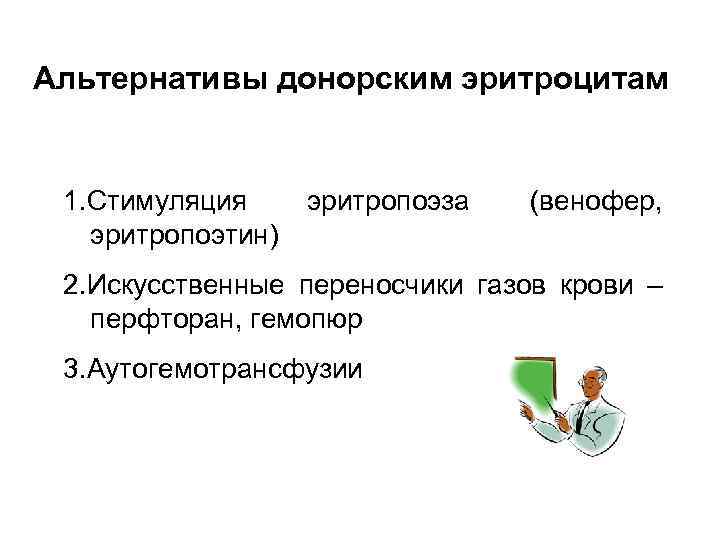 Альтернативы донорским эритроцитам

1.Стимуляция эритропоэза (венофер, эритропоэтин)

2.Искусственные переносчики газов крови – перфторан, гемопюр

3.Аутогемотрансфузии